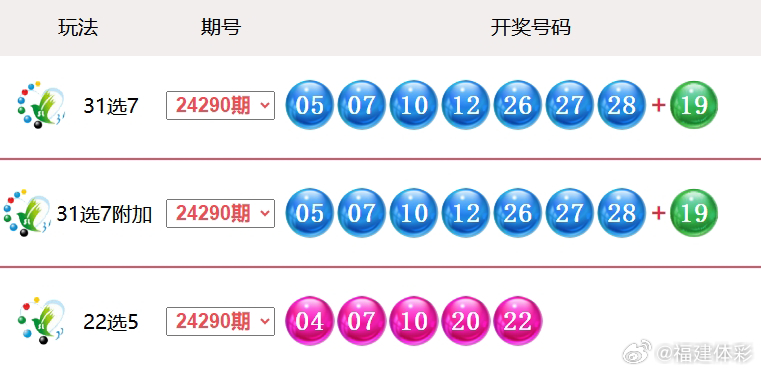 | 玩法 | 期号 | 开奖号码 |
|---|---|---|
| 31选7 | 24290期 | 05 07 10 12 26 27 28 + 19 |
| 31选7附加 | 24290期 | 05 07 10 12 26 27 28 + 19 |
| 22选5 | 24290期 | 04 07 10 20 22 |

@福建体彩